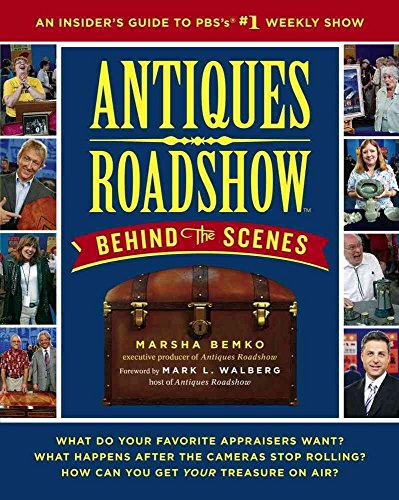 AN INSIDER'S GUIDE TO PBS's® #1 WEEKLY SHOW

ANTIQUES ROADSHOW™

BEHIND The SCENES

MARSHA BEMKO
executive producer of Antiques Roadshow

Foreword by MARK L. WALBERG
host of Antiques Roadshow

WHAT DO YOUR FAVORITE APPRAISERS WANT?
WHAT HAPPENS AFTER THE CAMERAS STOP ROLLING?
HOW CAN YOU GET YOUR TREASURE ON AIR?